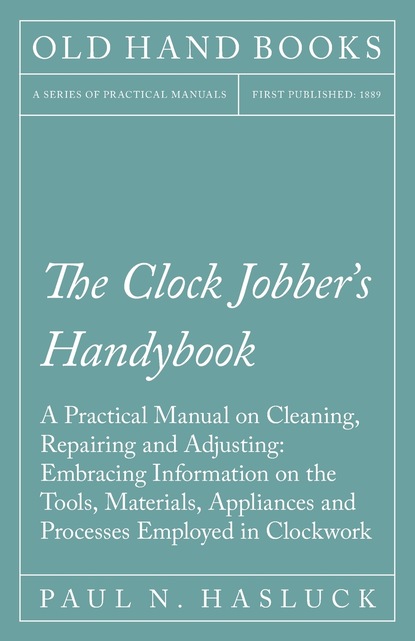 OLD HAND BOOKS

A SERIES OF PRACTICAL MANUALS

FIRST PUBLISHED: 1889

The Clock Jobber's Handybook

A Practical Manual on Cleaning, Repairing and Adjusting: Embracing Information on the Tools, Materials, Appliances and Processes Employed in Clockwork

PAUL N. HASLUCK